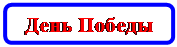 День Победы